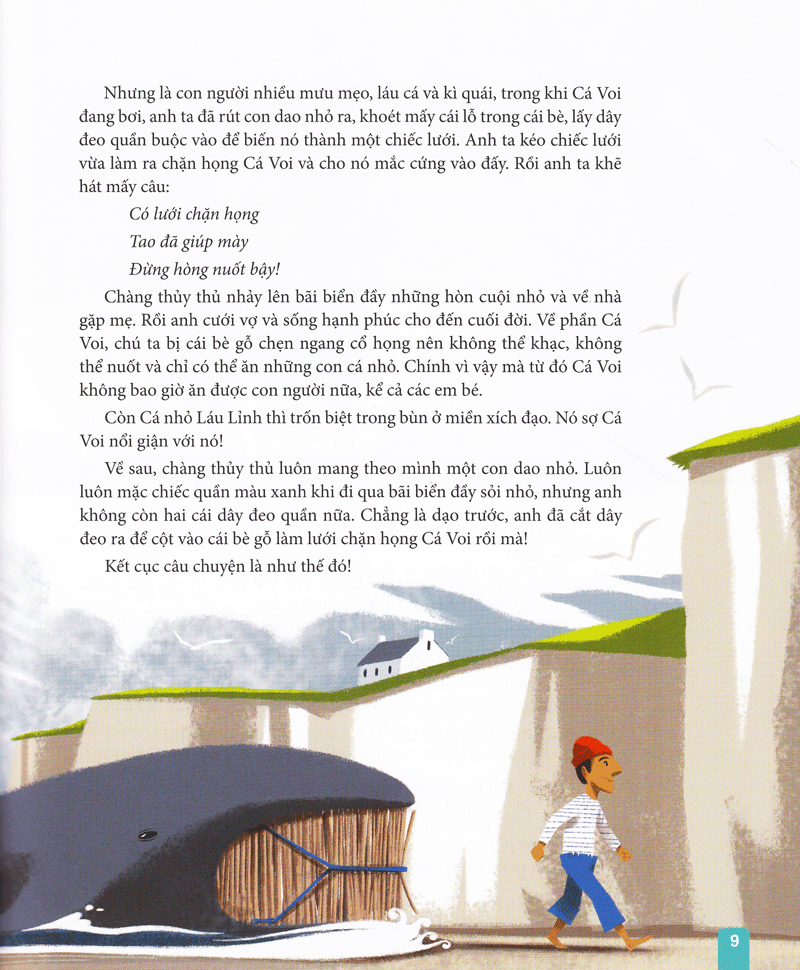 Nhưng là con người nhiều mưu mẹo, láu cá và kì quái, trong khi Cá Voi đang bơi, anh ta đã rút con dao nhỏ ra, khoét mấy cái lỗ trong cái bè, lấy dây đeo quần buộc vào để biến nó thành một chiếc lưới. Anh ta kéo chiếc lưới vừa làm ra chặn họng Cá Voi và cho nó mắc cứng vào đấy. Rồi anh ta khẽ hát mấy câu:

Có lưới chặn họng
Tao đã giúp mày
Đừng hòng nuốt bậy!

Chàng thủy thủ nhảy lên bãi biển đầy những hòn cuội nhỏ và về nhà gặp mẹ. Rồi anh cưới vợ và sống hạnh phúc cho đến cuối đời. Về phần Cá Voi, chú ta bị cái bè gỗ chẹn ngang cổ họng nên không thể khạc, không thể nuốt và chỉ có thể ăn những con cá nhỏ. Chính vì vậy mà từ đó Cá Voi không bao giờ ăn được con người nữa, kể cả các em bé.

Còn Cá nhỏ Láu Lỉnh thì trốn biệt trong bùn ở miền xích đạo. Nó sợ Cá Voi nổi giận với nó!

Về sau, chàng thủy thủ luôn mang theo mình một con dao nhỏ. Luôn luôn mặc chiếc quần màu xanh khi đi qua bãi biển đầy sỏi nhỏ, nhưng anh không còn hai cái dây đeo quần nữa. Chẳng là dạo trước, anh đã cắt dây đeo ra để cột vào cái bè gỗ làm lưới chặn họng Cá Voi rồi mà!

Kết cục câu chuyện là như thế đó!

9